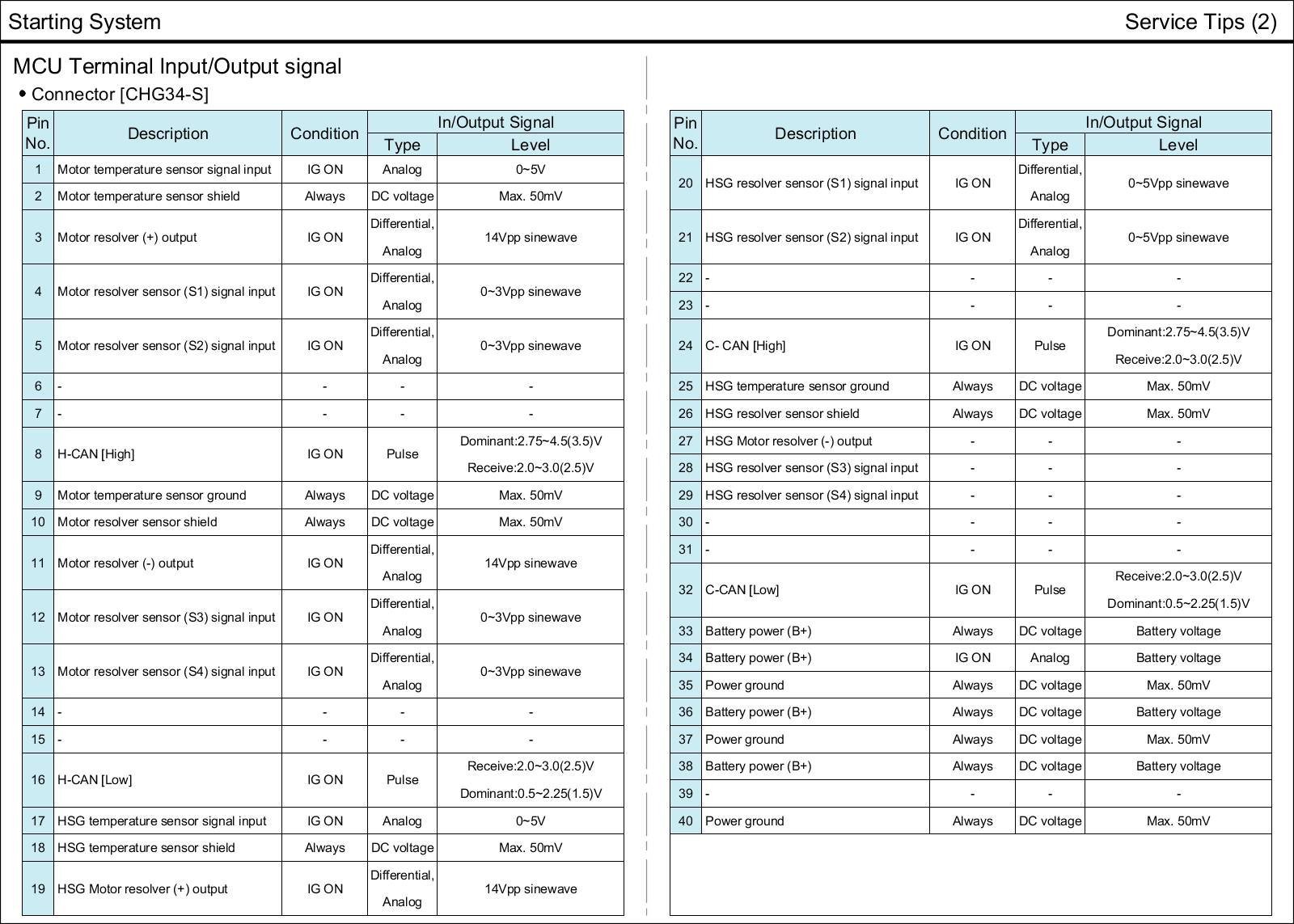 Starting System

Service Tips (2)

MCU Terminal Input/Output signal

• Connector [CHG34-S]

| Pin No. | Description | Condition | In/Output Signal Type | In/Output Signal Level |
|---|---|---|---|---|
| 1 | Motor temperature sensor signal input | IG ON | Analog | 0~5V |
| 2 | Motor temperature sensor shield | Always | DC voltage | Max. 50mV |
| 3 | Motor resolver (+) output | IG ON | Differential, Analog | 14Vpp sinewave |
| 4 | Motor resolver sensor (S1) signal input | IG ON | Differential, Analog | 0~3Vpp sinewave |
| 5 | Motor resolver sensor (S2) signal input | IG ON | Differential, Analog | 0~3Vpp sinewave |
| 6 | - | - | - | - |
| 7 | - | - | - | - |
| 8 | H-CAN [High] | IG ON | Pulse | Dominant:2.75~4.5(3.5)V Receive:2.0~3.0(2.5)V |
| 9 | Motor temperature sensor ground | Always | DC voltage | Max. 50mV |
| 10 | Motor resolver sensor shield | Always | DC voltage | Max. 50mV |
| 11 | Motor resolver (-) output | IG ON | Differential, Analog | 14Vpp sinewave |
| 12 | Motor resolver sensor (S3) signal input | IG ON | Differential, Analog | 0~3Vpp sinewave |
| 13 | Motor resolver sensor (S4) signal input | IG ON | Differential, Analog | 0~3Vpp sinewave |
| 14 | - | - | - | - |
| 15 | - | - | - | - |
| 16 | H-CAN [Low] | IG ON | Pulse | Receive:2.0~3.0(2.5)V Dominant:0.5~2.25(1.5)V |
| 17 | HSG temperature sensor signal input | IG ON | Analog | 0~5V |
| 18 | HSG temperature sensor shield | Always | DC voltage | Max. 50mV |
| 19 | HSG Motor resolver (+) output | IG ON | Differential, Analog | 14Vpp sinewave |

| Pin No. | Description | Condition | In/Output Signal Type | In/Output Signal Level |
|---|---|---|---|---|
| 20 | HSG resolver sensor (S1) signal input | IG ON | Differential, Analog | 0~5Vpp sinewave |
| 21 | HSG resolver sensor (S2) signal input | IG ON | Differential, Analog | 0~5Vpp sinewave |
| 22 | - | - | - | - |
| 23 | - | - | - | - |
| 24 | C- CAN [High] | IG ON | Pulse | Dominant:2.75~4.5(3.5)V Receive:2.0~3.0(2.5)V |
| 25 | HSG temperature sensor ground | Always | DC voltage | Max. 50mV |
| 26 | HSG resolver sensor shield | Always | DC voltage | Max. 50mV |
| 27 | HSG Motor resolver (-) output | - | - | - |
| 28 | HSG resolver sensor (S3) signal input | - | - | - |
| 29 | HSG resolver sensor (S4) signal input | - | - | - |
| 30 | - | - | - | - |
| 31 | - | - | - | - |
| 32 | C-CAN [Low] | IG ON | Pulse | Receive:2.0~3.0(2.5)V Dominant:0.5~2.25(1.5)V |
| 33 | Battery power (B+) | Always | DC voltage | Battery voltage |
| 34 | Battery power (B+) | IG ON | Analog | Battery voltage |
| 35 | Power ground | Always | DC voltage | Max. 50mV |
| 36 | Battery power (B+) | Always | DC voltage | Battery voltage |
| 37 | Power ground | Always | DC voltage | Max. 50mV |
| 38 | Battery power (B+) | Always | DC voltage | Battery voltage |
| 39 | - | - | - | - |
| 40 | Power ground | Always | DC voltage | Max. 50mV |